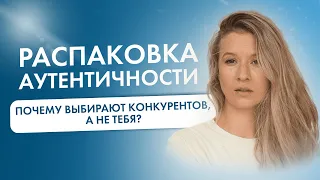 РАСПАКОВКА АУТЕНТИЧНОСТИ

ПОЧЕМУ ВЫБИРАЮТ КОНКУРЕНТОВ, А НЕ ТЕБЯ?